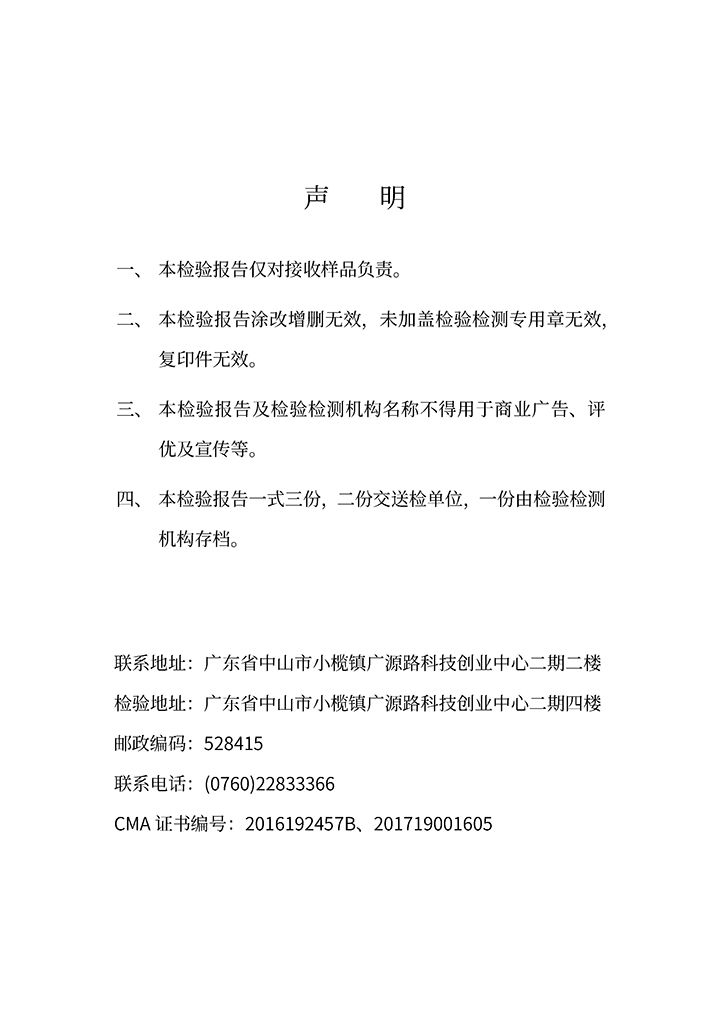 声　明

一、 本检验报告仅对接收样品负责。

二、 本检验报告涂改增删无效，未加盖检验检测专用章无效，复印件无效。

三、 本检验报告及检验检测机构名称不得用于商业广告、评优及宣传等。

四、 本检验报告一式三份，二份交送检单位，一份由检验检测机构存档。

联系地址：广东省中山市小榄镇广源路科技创业中心二期二楼

检验地址：广东省中山市小榄镇广源路科技创业中心二期四楼

邮政编码：528415

联系电话：(0760)22833366

CMA 证书编号：2016192457B、201719001605